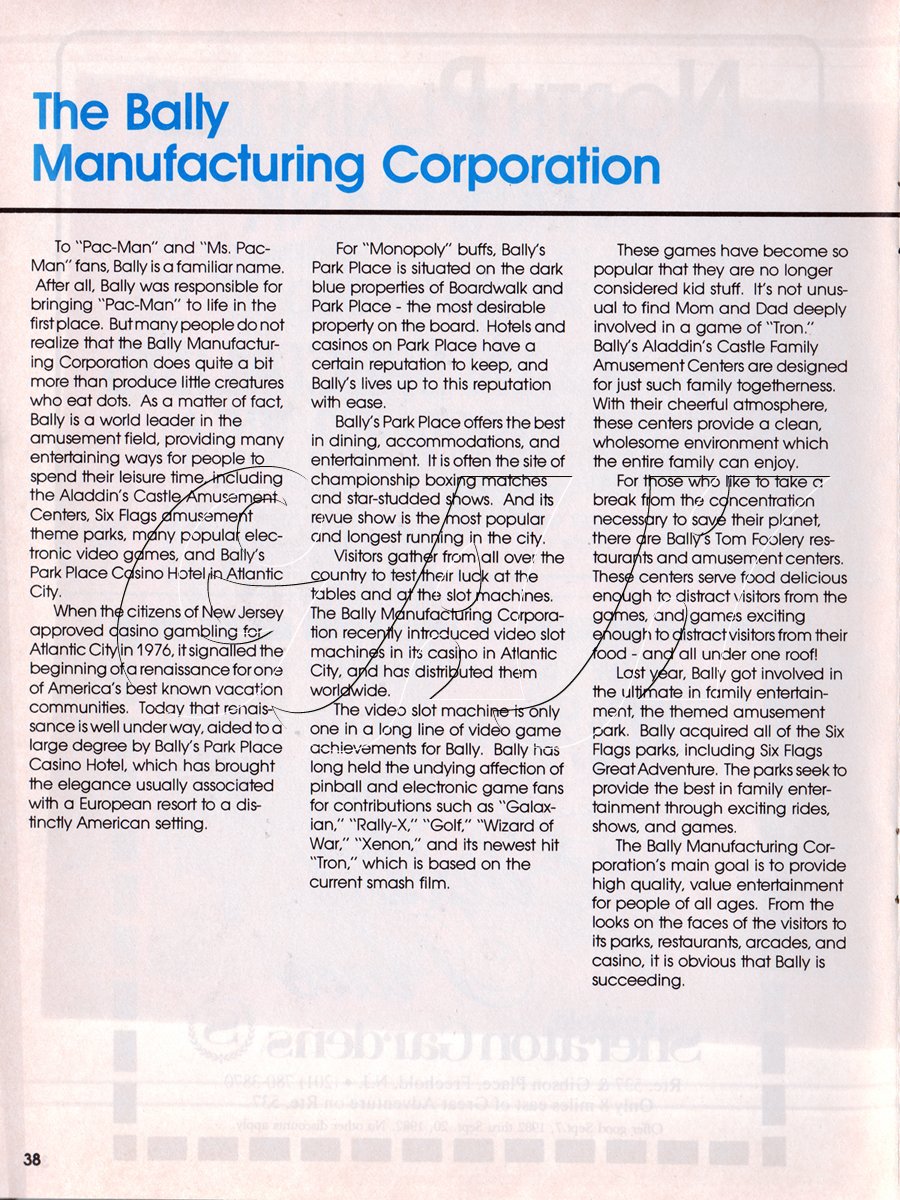 The Bally Manufacturing Corporation

To "Pac-Man" and "Ms. Pac-Man" fans, Bally is a familiar name. After all, Bally was responsible for bringing "Pac-Man" to life in the first place. But many people do not realize that the Bally Manufacturing Corporation does quite a bit more than produce little creatures who eat dots. As a matter of fact, Bally is a world leader in the amusement field, providing many entertaining ways for people to spend their leisure time, including the Aladdin's Castle Amusement Centers, Six Flags amusement theme parks, many popular electronic video games, and Bally's Park Place Casino Hotel in Atlantic City.

When the citizens of New Jersey approved casino gambling for Atlantic City in 1976, it signalled the beginning of a renaissance for one of America's best known vacation communities. Today that renaissance is well under way, aided to a large degree by Bally's Park Place Casino Hotel, which has brought the elegance usually associated with a European resort to a distinctly American setting.

For "Monopoly" buffs, Bally's Park Place is situated on the dark blue properties of Boardwalk and Park Place - the most desirable property on the board. Hotels and casinos on Park Place have a certain reputation to keep, and Bally's lives up to this reputation with ease.

Bally's Park Place offers the best in dining, accommodations, and entertainment. It is often the site of championship boxing matches and star-studded shows. And its revue show is the most popular and longest running in the city.

Visitors gather from all over the country to test their luck at the tables and at the slot machines. The Bally Manufacturing Corporation recently introduced video slot machines in its casino in Atlantic City, and has distributed them worldwide.

The video slot machine is only one in a long line of video game achievements for Bally. Bally has long held the undying affection of pinball and electronic game fans for contributions such as "Galaxian," "Rally-X," "Golf," "Wizard of War," "Xenon," and its newest hit "Tron," which is based on the current smash film.

These games have become so popular that they are no longer considered kid stuff. It's not unusual to find Mom and Dad deeply involved in a game of "Tron." Bally's Aladdin's Castle Family Amusement Centers are designed for just such family togetherness. With their cheerful atmosphere, these centers provide a clean, wholesome environment which the entire family can enjoy.

For those who like to take a break from the concentration necessary to save their planet, there are Bally's Tom Foolery restaurants and amusement centers. These centers serve food delicious enough to distract visitors from the games, and games exciting enough to distract visitors from their food - and all under one roof!

Last year, Bally got involved in the ultimate in family entertainment, the themed amusement park. Bally acquired all of the Six Flags parks, including Six Flags Great Adventure. The parks seek to provide the best in family entertainment through exciting rides, shows, and games.

The Bally Manufacturing Corporation's main goal is to provide high quality, value entertainment for people of all ages. From the looks on the faces of the visitors to its parks, restaurants, arcades, and casino, it is obvious that Bally is succeeding.

38